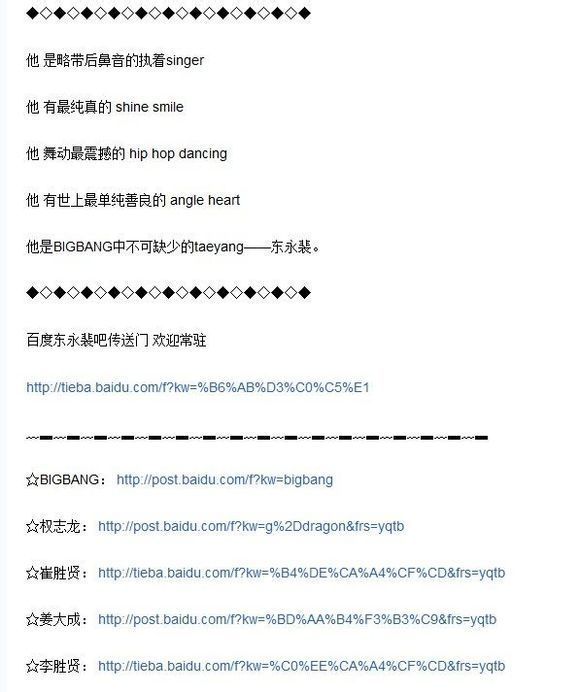 ◆◇◆◇◆◇◆◇◆◇◆◇◆◇◆◇◆◇◆◇◆

他 是略带后鼻音的执着singer

他 有最纯真的 shine smile

他 舞动最震撼的 hip hop dancing

他 有世上最单纯善良的 angle heart

他是BIGBANG中不可缺少的taeyang——东永裴。

◆◇◆◇◆◇◆◇◆◇◆◇◆◇◆◇◆◇◆◇◆

百度东永裴吧传送门 欢迎常驻

http://tieba.baidu.com/f?kw=%B6%AB%D3%C0%C5%E1

~▬~▬~▬~▬~▬~▬~▬~▬~▬~▬~▬~▬~▬~▬~▬~▬~▬

☆BIGBANG： http://post.baidu.com/f?kw=bigbang

☆权志龙： http://post.baidu.com/f?kw=g%2Ddragon&frs=yqtb

☆崔胜贤： http://tieba.baidu.com/f?kw=%B4%DE%CA%A4%CF%CD&frs=yqtb

☆姜大成： http://post.baidu.com/f?kw=%BD%AA%B4%F3%B3%C9&frs=yqtb

☆李胜贤： http://tieba.baidu.com/f?kw=%C0%EE%CA%A4%CF%CD&frs=yqtb